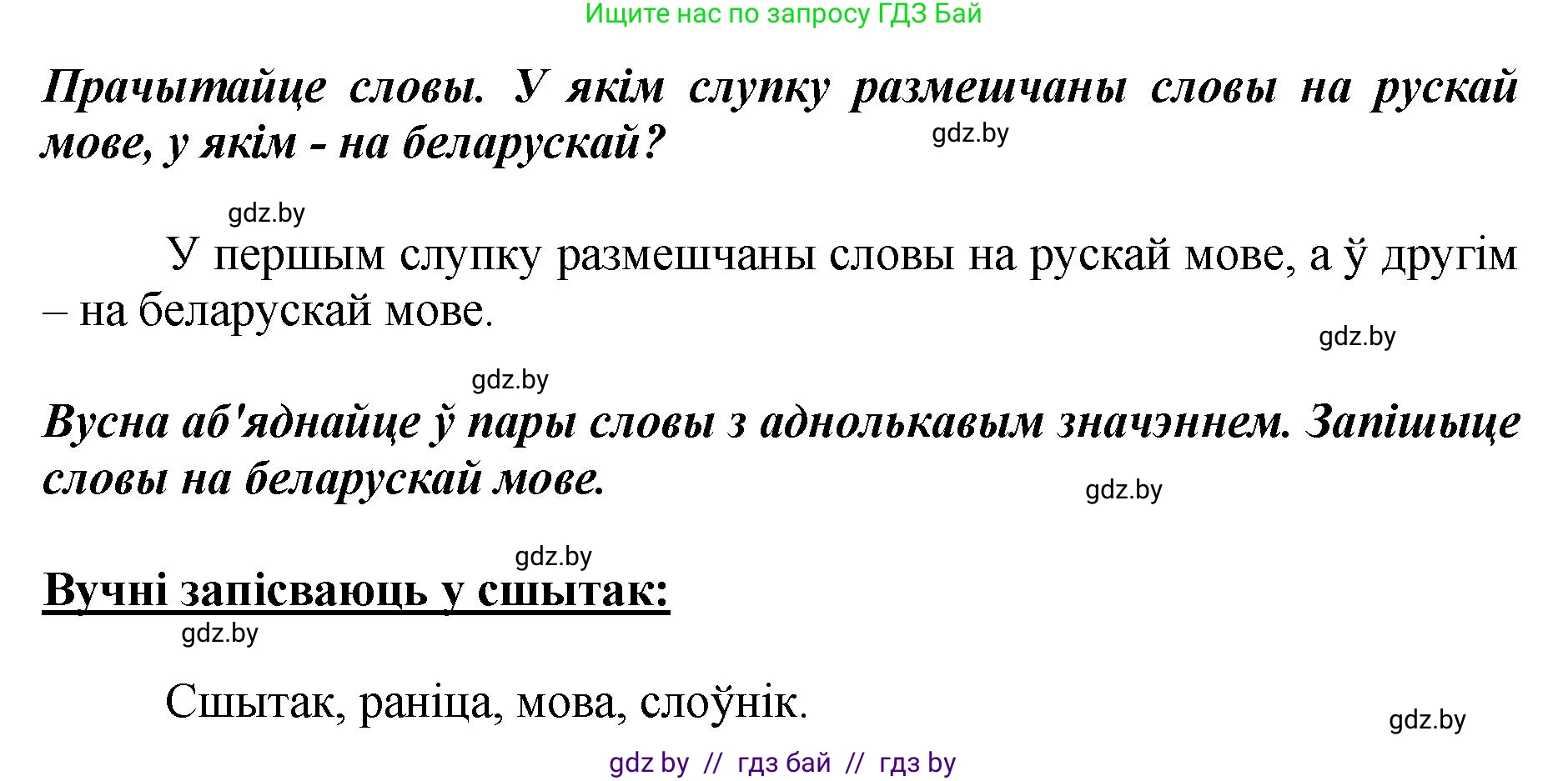 Ищите нас по запросу ГДЗ Бай

Прачытайце словы. У якім слупку размешчаны словы на рускай мове, у якім - на беларускай?

gdz.by

gdz.by

У першым слупку размешчаны словы на рускай мове, а ў другім – на беларускай мове.

gdz.by

gdz.by

Вусна аб'яднайце ў пары словы з аднолькавым значэннем. Запішыце словы на беларускай мове.

gdz.by

gdz.by

Вучні запісваюць у сшытак:

gdz.by

Сшытак, раніца, мова, слоўнік.

gdz.by

gdz by // гдз бай // гдз by